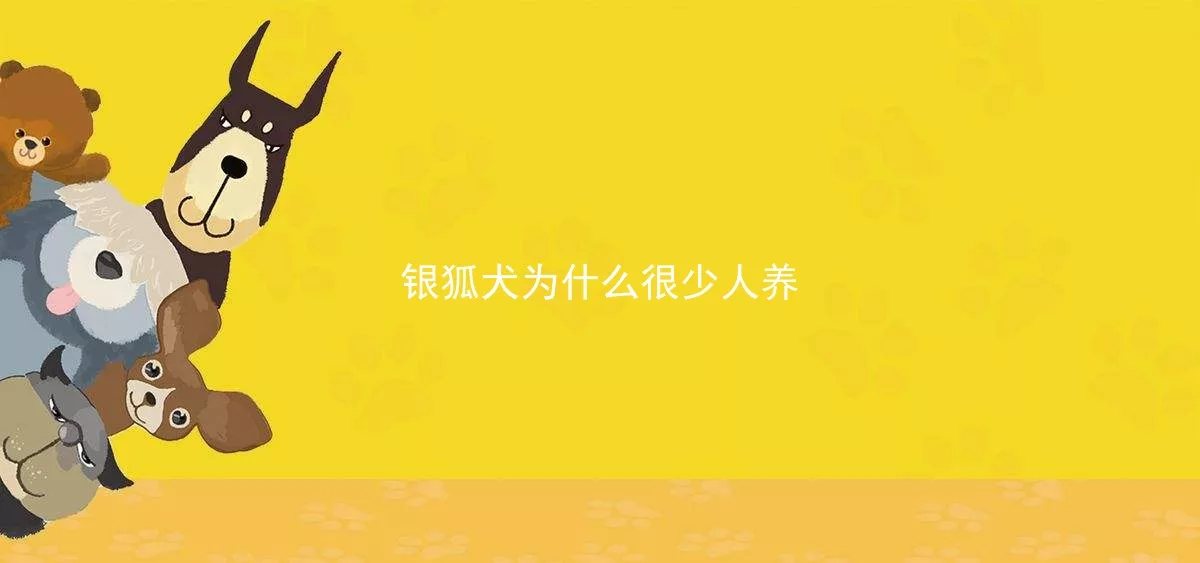 银狐犬为什么很少人养